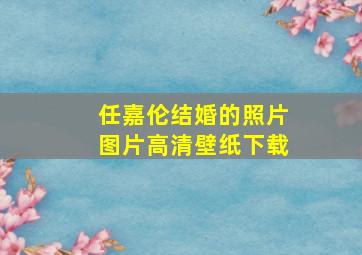 任嘉伦结婚的照片
图片高清壁纸下载